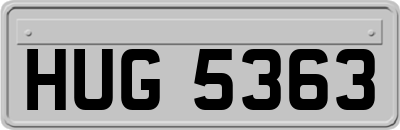 HUG 5363